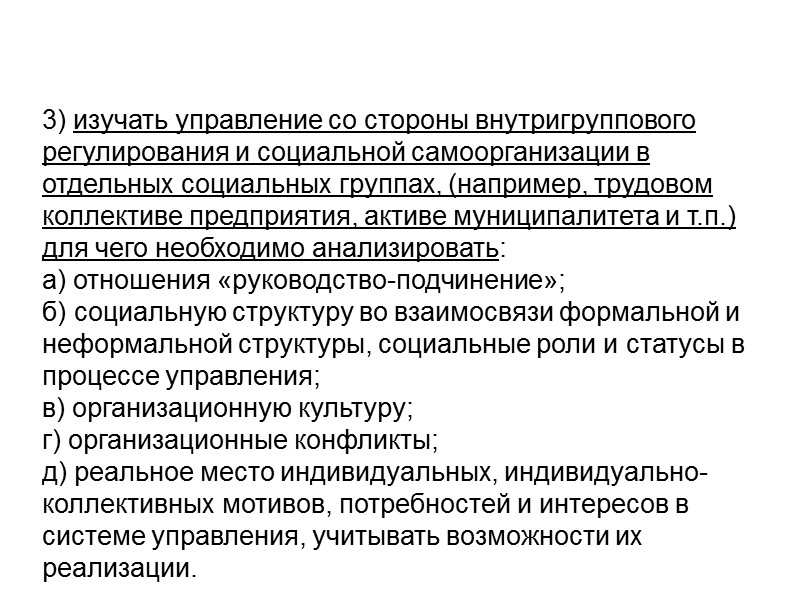 3) изучать управление со стороны внутригруппового регулирования и социальной самоорганизации в отдельных социальных группах, (например, трудовом коллективе предприятия, активе муниципалитета и т.п.) для чего необходимо анализировать:
а) отношения «руководство-подчинение»;
б) социальную структуру во взаимосвязи формальной и неформальной структуры, социальные роли и статусы в процессе управления;
в) организационную культуру;
г) организационные конфликты;
д) реальное место индивидуальных, индивидуально-коллективных мотивов, потребностей и интересов в системе управления, учитывать возможности их реализации.